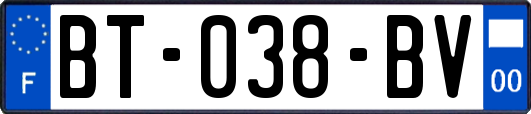 F

BT-038-BV

00